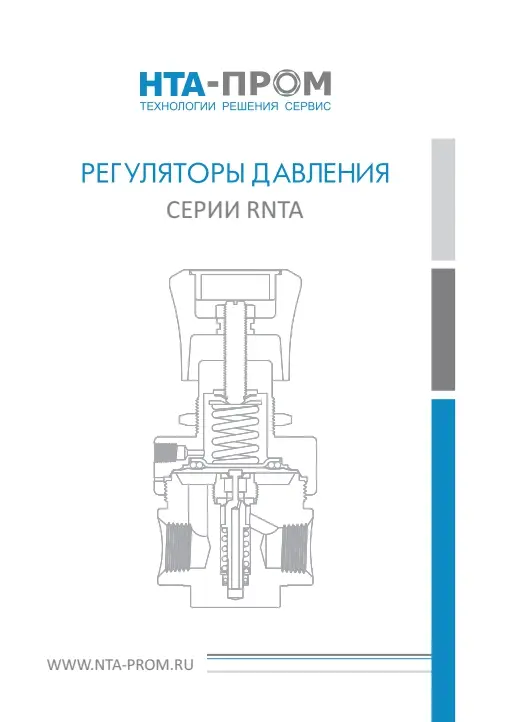 НТА-ПРОМ
ТЕХНОЛОГИИ РЕШЕНИЯ СЕРВИС

РЕГУЛЯТОРЫ ДАВЛЕНИЯ
СЕРИИ RNTA

WWW.NTA-PROM.RU